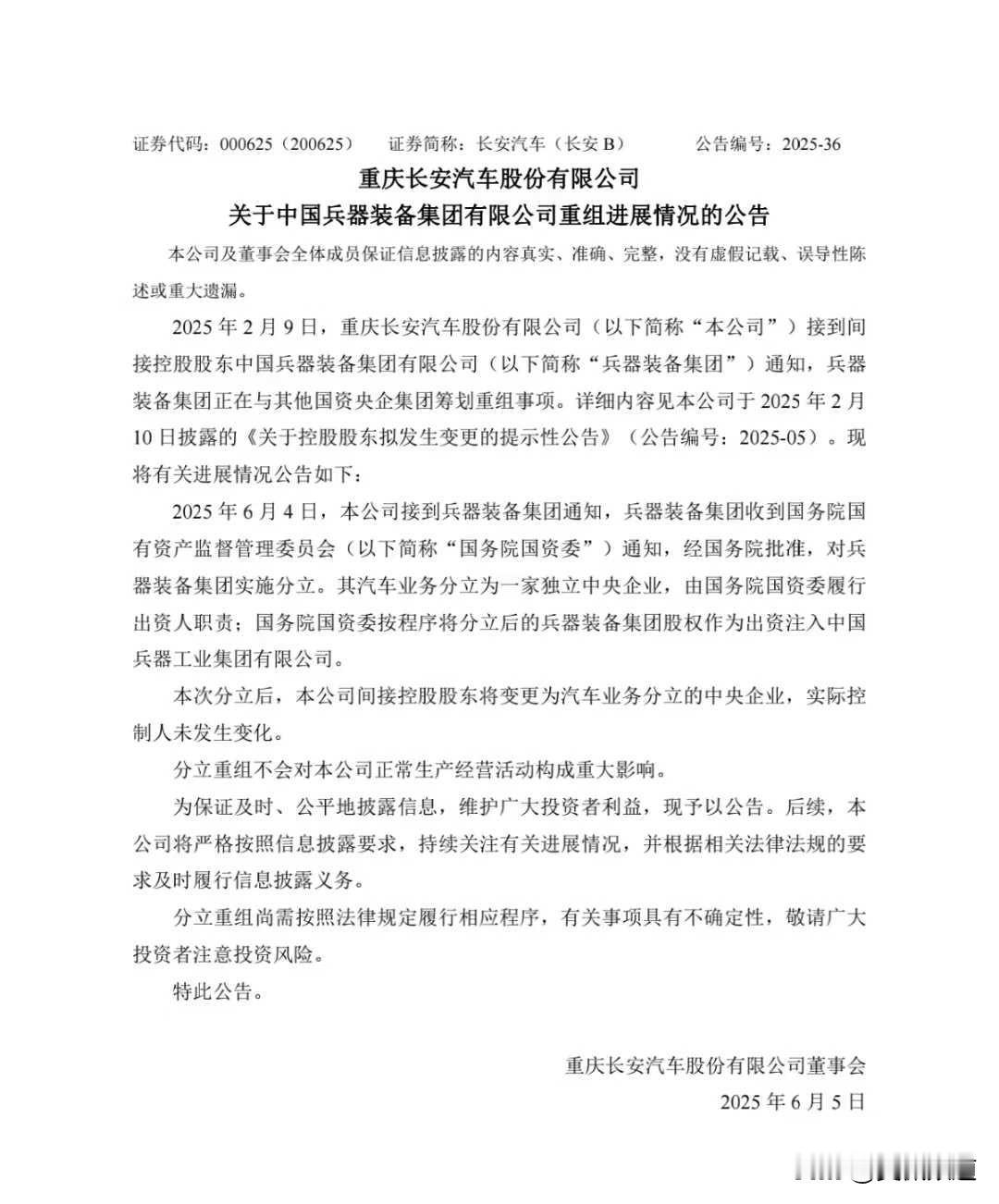 证券代码：000625（200625）　证券简称：长安汽车（长安 B）　公告编号：2025-36

重庆长安汽车股份有限公司
关于中国兵器装备集团有限公司重组进展情况的公告

本公司及董事会全体成员保证信息披露的内容真实、准确、完整，没有虚假记载、误导性陈述或重大遗漏。

2025 年 2 月 9 日，重庆长安汽车股份有限公司（以下简称“本公司”）接到间接控股股东中国兵器装备集团有限公司（以下简称“兵器装备集团”）通知，兵器装备集团正在与其他国资央企集团筹划重组事项。详细内容见本公司于 2025 年 2 月 10 日披露的《关于控股股东拟发生变更的提示性公告》（公告编号：2025-05）。现将有关进展情况公告如下：

2025 年 6 月 4 日，本公司接到兵器装备集团通知，兵器装备集团收到国务院国有资产监督管理委员会（以下简称“国务院国资委”）通知，经国务院批准，对兵器装备集团实施分立。其汽车业务分立为一家独立中央企业，由国务院国资委履行出资人职责；国务院国资委按程序将分立后的兵器装备集团股权作为出资注入中国兵器工业集团有限公司。

本次分立后，本公司间接控股股东将变更为汽车业务分立的中央企业，实际控制人未发生变化。

分立重组不会对本公司正常生产经营活动构成重大影响。

为保证及时、公平地披露信息，维护广大投资者利益，现予以公告。后续，本公司将严格按照信息披露要求，持续关注有关进展情况，并根据相关法律法规的要求及时履行信息披露义务。

分立重组尚需按照法律规定履行相应程序，有关事项具有不确定性，敬请广大投资者注意投资风险。

特此公告。

重庆长安汽车股份有限公司董事会
2025 年 6 月 5 日